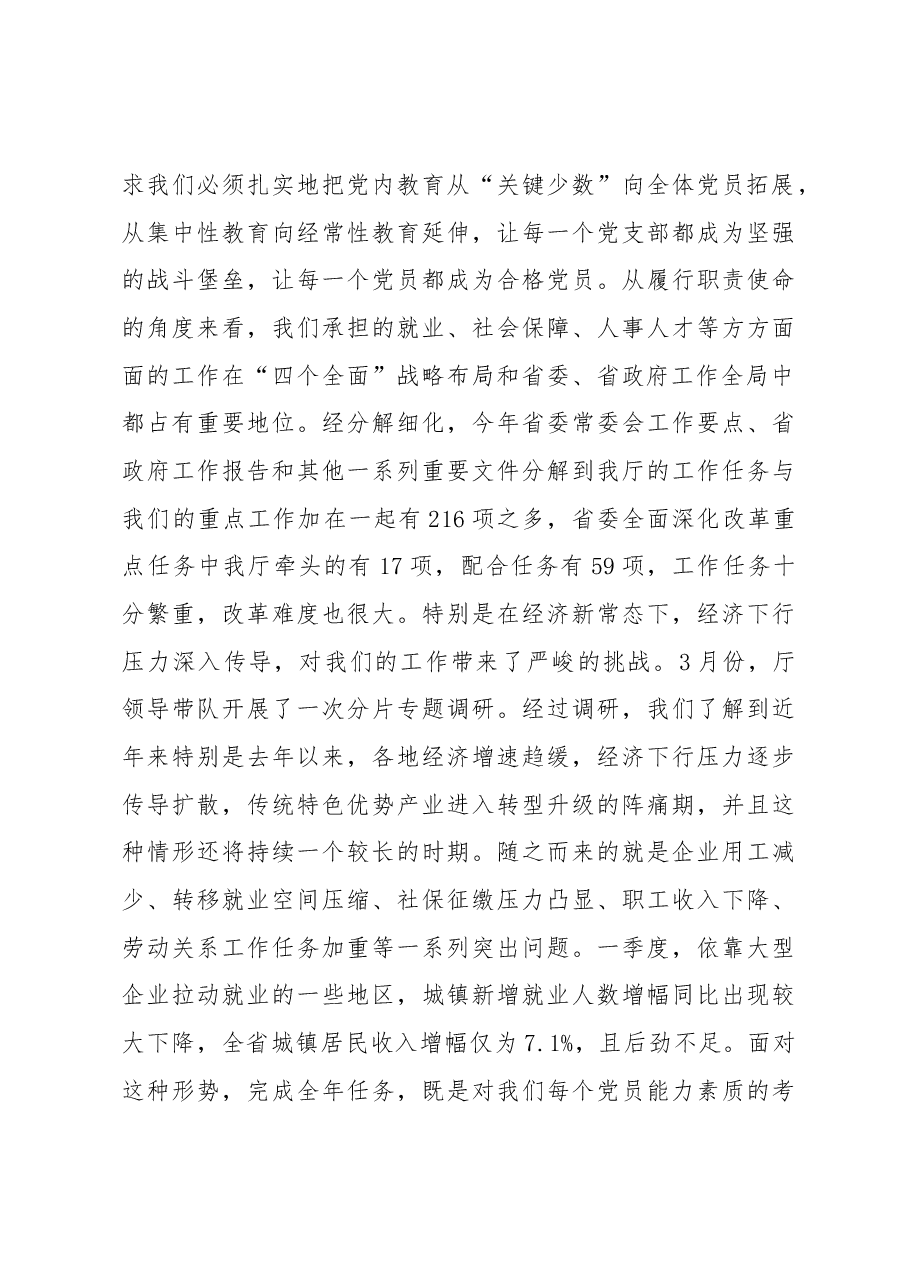 求我们必须扎实地把党内教育从“关键少数”向全体党员拓展，从集中性教育向经常性教育延伸，让每一个党支部都成为坚强的战斗堡垒，让每一个党员都成为合格党员。从履行职责使命的角度来看，我们承担的就业、社会保障、人事人才等方方面面的工作在“四个全面”战略布局和省委、省政府工作全局中都占有重要地位。经分解细化，今年省委常委会工作要点、省政府工作报告和其他一系列重要文件分解到我厅的工作任务与我们的重点工作加在一起有216项之多，省委全面深化改革重点任务中我厅牵头的有17项，配合任务有59项，工作任务十分繁重，改革难度也很大。特别是在经济新常态下，经济下行压力深入传导，对我们的工作带来了严峻的挑战。3月份，厅领导带队开展了一次分片专题调研。经过调研，我们了解到近年来特别是去年以来，各地经济增速趋缓，经济下行压力逐步传导扩散，传统特色优势产业进入转型升级的阵痛期，并且这种情形还将持续一个较长的时期。随之而来的就是企业用工减少、转移就业空间压缩、社保征缴压力凸显、职工收入下降、劳动关系工作任务加重等一系列突出问题。一季度，依靠大型企业拉动就业的一些地区，城镇新增就业人数增幅同比出现较大下降，全省城镇居民收入增幅仅为7.1%，且后劲不足。面对这种形势，完成全年任务，既是对我们每个党员能力素质的考